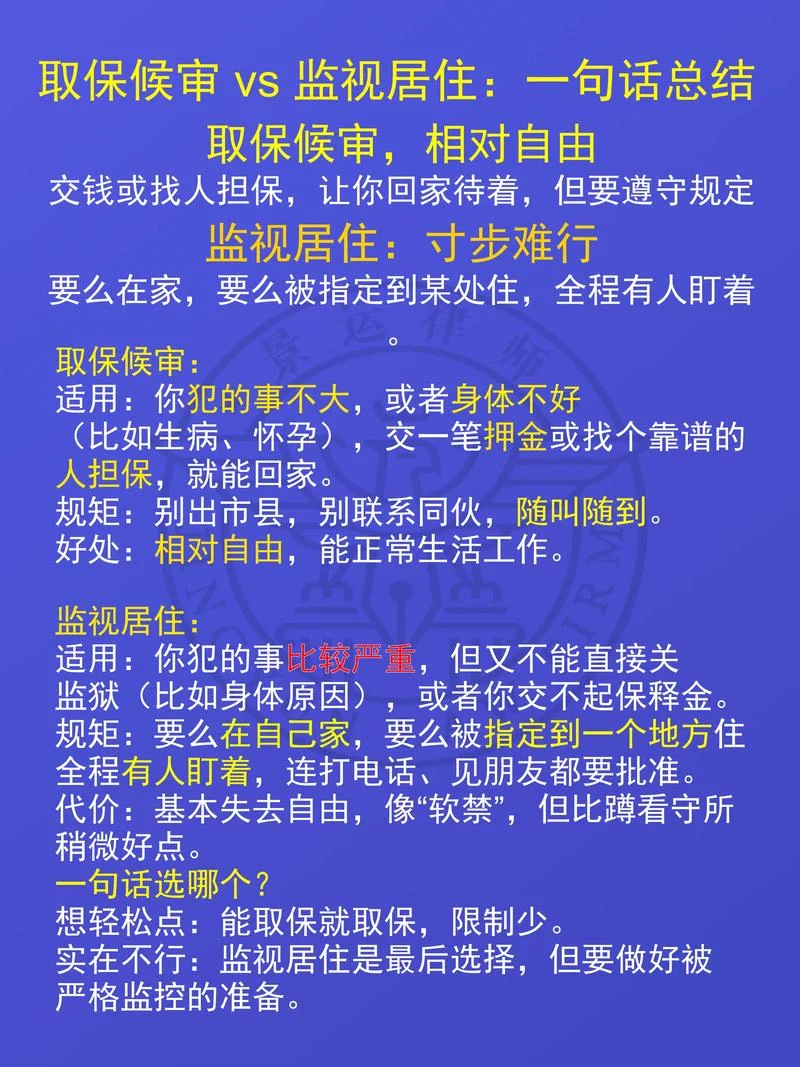 取保候审 vs 监视居住：一句话总结

取保候审，相对自由

交钱或找人担保，让你回家待着，但要遵守规定

监视居住：寸步难行

要么在家，要么被指定到某处住，全程有人盯着。

取保候审：
适用：你犯的事不大，或者身体不好（比如生病、怀孕），交一笔押金或找个靠谱的人担保，就能回家。
规矩：别出市县，别联系同伙，随叫随到。
好处：相对自由，能正常生活工作。

监视居住：
适用：你犯的事比较严重，但又不能直接关监狱（比如身体原因），或者你交不起保释金。
规矩：要么在自己家，要么被指定到一个地方住全程有人盯着，连打电话、见朋友都要批准。
代价：基本失去自由，像“软禁”，但比蹲看守所稍微好点。
一句话选哪个？
想轻松点：能取保就取保，限制少。
实在不行：监视居住是最后选择，但要做好被严格监控的准备。